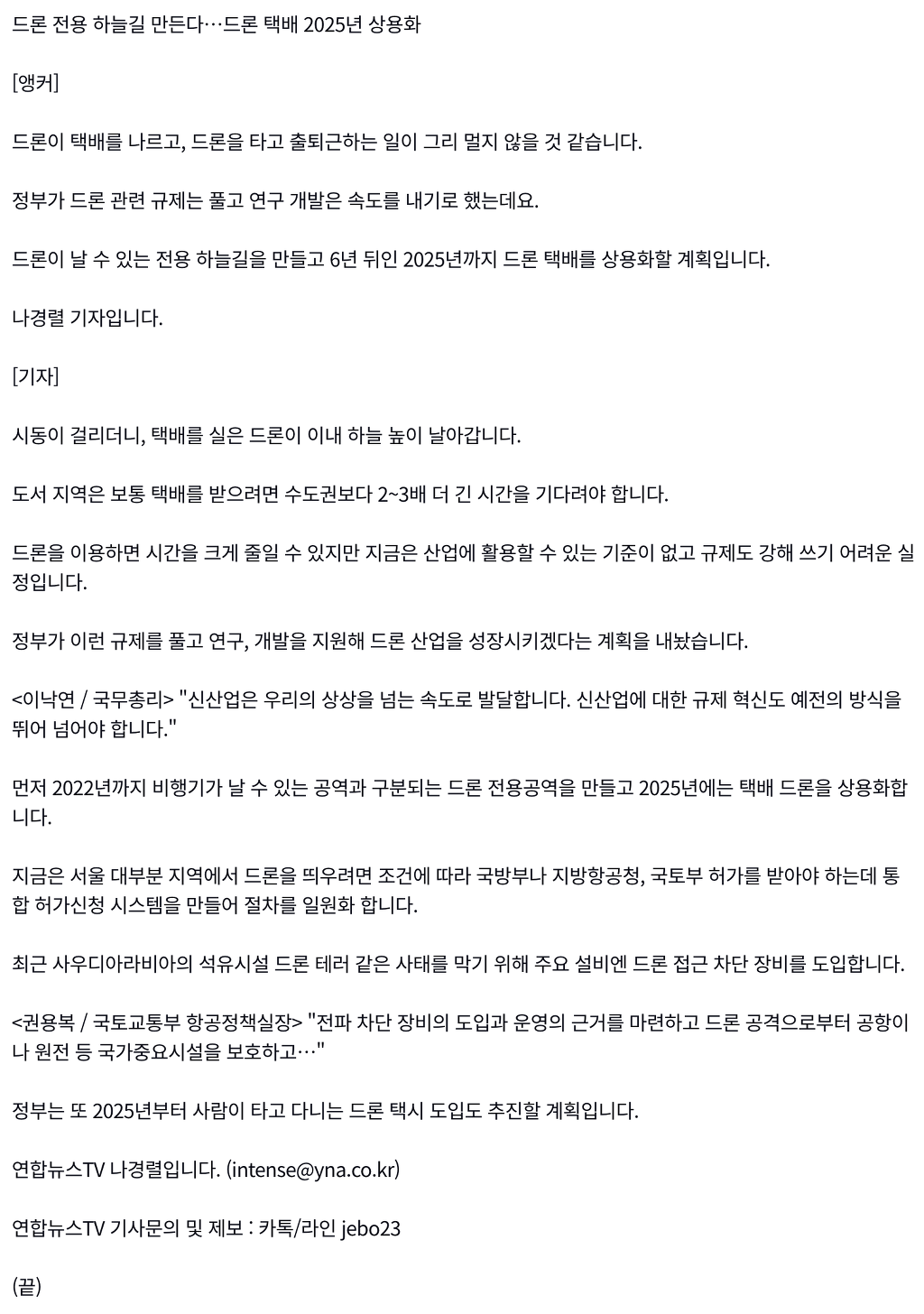 드론 전용 하늘길 만든다…드론 택배 2025년 상용화

[앵커]

드론이 택배를 나르고, 드론을 타고 출퇴근하는 일이 그리 멀지 않을 것 같습니다.

정부가 드론 관련 규제는 풀고 연구 개발은 속도를 내기로 했는데요.

드론이 날 수 있는 전용 하늘길을 만들고 6년 뒤인 2025년까지 드론 택배를 상용화할 계획입니다.

나경렬 기자입니다.

[기자]

시동이 걸리더니, 택배를 실은 드론이 이내 하늘 높이 날아갑니다.

도서 지역은 보통 택배를 받으려면 수도권보다 2~3배 더 긴 시간을 기다려야 합니다.

드론을 이용하면 시간을 크게 줄일 수 있지만 지금은 산업에 활용할 수 있는 기준이 없고 규제도 강해 쓰기 어려운 실정입니다.

정부가 이런 규제를 풀고 연구, 개발을 지원해 드론 산업을 성장시키겠다는 계획을 내놨습니다.

<이낙연 / 국무총리> "신산업은 우리의 상상을 넘는 속도로 발달합니다. 신산업에 대한 규제 혁신도 예전의 방식을 뛰어 넘어야 합니다."

먼저 2022년까지 비행기가 날 수 있는 공역과 구분되는 드론 전용공역을 만들고 2025년에는 택배 드론을 상용화합니다.

지금은 서울 대부분 지역에서 드론을 띄우려면 조건에 따라 국방부나 지방항공청, 국토부 허가를 받아야 하는데 통합 허가신청 시스템을 만들어 절차를 일원화 합니다.

최근 사우디아라비아의 석유시설 드론 테러 같은 사태를 막기 위해 주요 설비엔 드론 접근 차단 장비를 도입합니다.

<권용복 / 국토교통부 항공정책실장> "전파 차단 장비의 도입과 운영의 근거를 마련하고 드론 공격으로부터 공항이나 원전 등 국가중요시설을 보호하고…"

정부는 또 2025년부터 사람이 타고 다니는 드론 택시 도입도 추진할 계획입니다.

연합뉴스TV 나경렬입니다. (intense@yna.co.kr)

연합뉴스TV 기사문의 및 제보 : 카톡/라인 jebo23

(끝)